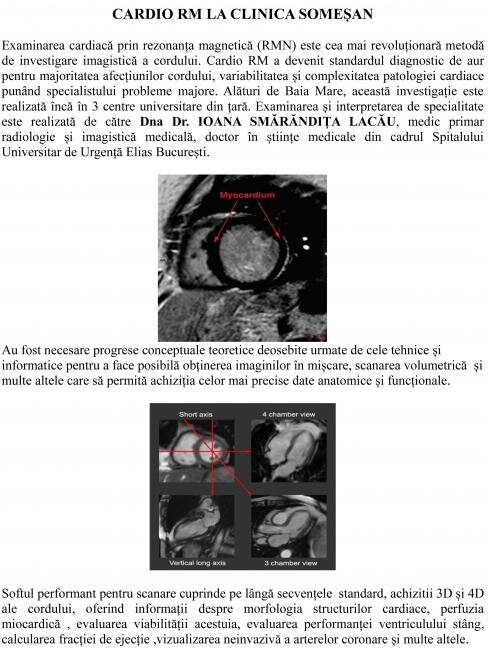 CARDIO RM LA CLINICA SOMEȘAN

Examinarea cardiacă prin rezonanța magnetică (RMN) este cea mai revoluționară metodă de investigare imagistică a cordului. Cardio RM a devenit standardul diagnostic de aur pentru majoritatea afecțiunilor cordului, variabilitatea și complexitatea patologiei cardiace punând specialistului probleme majore. Alături de Baia Mare, această investigație este realizată încă în 3 centre universitare din țară. Examinarea și interpretarea de specialitate este realizată de către Dna Dr. IOANA SMĂRĂNDIȚA LACĂU, medic primar radiologie și imagistică medicală, doctor în științe medicale din cadrul Spitalului Universitar de Urgență Elias București.

Myocardium

Au fost necesare progrese conceptuale teoretice deosebite urmate de cele tehnice și informatice pentru a face posibilă obținerea imaginilor în mișcare, scanarea volumetrică și multe altele care să permită achiziția celor mai precise date anatomice și funcționale.

Short axis
4 chamber view
Vertical long axis
3 chamber view

Softul performant pentru scanare cuprinde pe lângă secvențele standard, achizitii 3D și 4D ale cordului, oferind informații despre morfologia structurilor cardiace, perfuzia miocardică , evaluarea viabilității acestuia, evaluarea performanței ventriculului stâng, calcularea fracției de ejecție ,vizualizarea neinvazivă a arterelor coronare și multe altele.